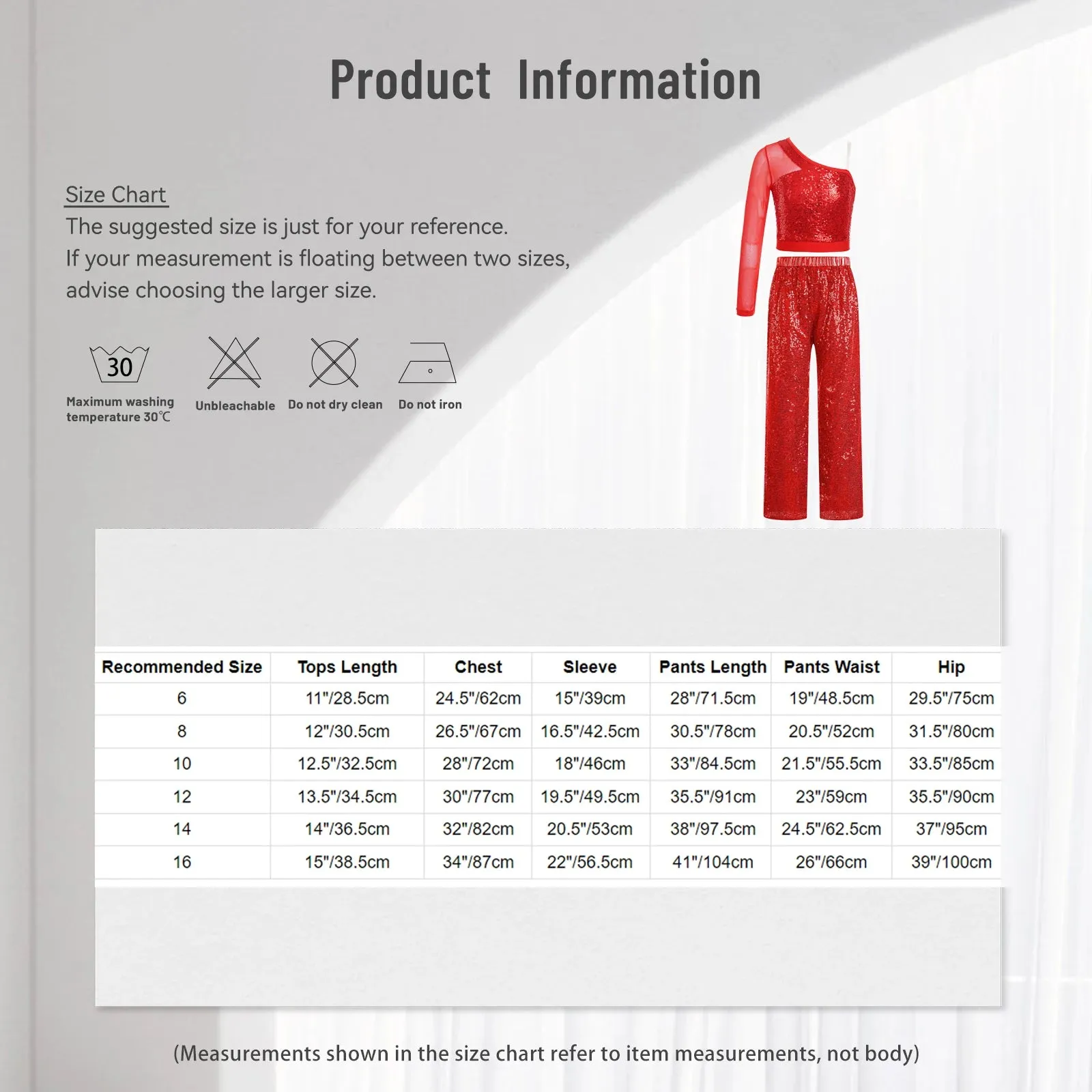 Product Information

Size Chart
The suggested size is just for your reference.
If your measurement is floating between two sizes, advise choosing the larger size.

30
Maximum washing temperature 30℃

Unbleachable

Do not dry clean

Do not iron

| Recommended Size | Tops Length | Chest | Sleeve | Pants Length | Pants Waist | Hip |
|---|---|---|---|---|---|---|
| 6 | 11"/28.5cm | 24.5"/62cm | 15"/39cm | 28"/71.5cm | 19"/48.5cm | 29.5"/75cm |
| 8 | 12"/30.5cm | 26.5"/67cm | 16.5"/42.5cm | 30.5"/78cm | 20.5"/52cm | 31.5"/80cm |
| 10 | 12.5"/32.5cm | 28"/72cm | 18"/46cm | 33"/84.5cm | 21.5"/55.5cm | 33.5"/85cm |
| 12 | 13.5"/34.5cm | 30"/77cm | 19.5"/49.5cm | 35.5"/91cm | 23"/59cm | 35.5"/90cm |
| 14 | 14"/36.5cm | 32"/82cm | 20.5"/53cm | 38"/97.5cm | 24.5"/62.5cm | 37"/95cm |
| 16 | 15"/38.5cm | 34"/87cm | 22"/56.5cm | 41"/104cm | 26"/66cm | 39"/100cm |

(Measurements shown in the size chart refer to item measurements, not body)